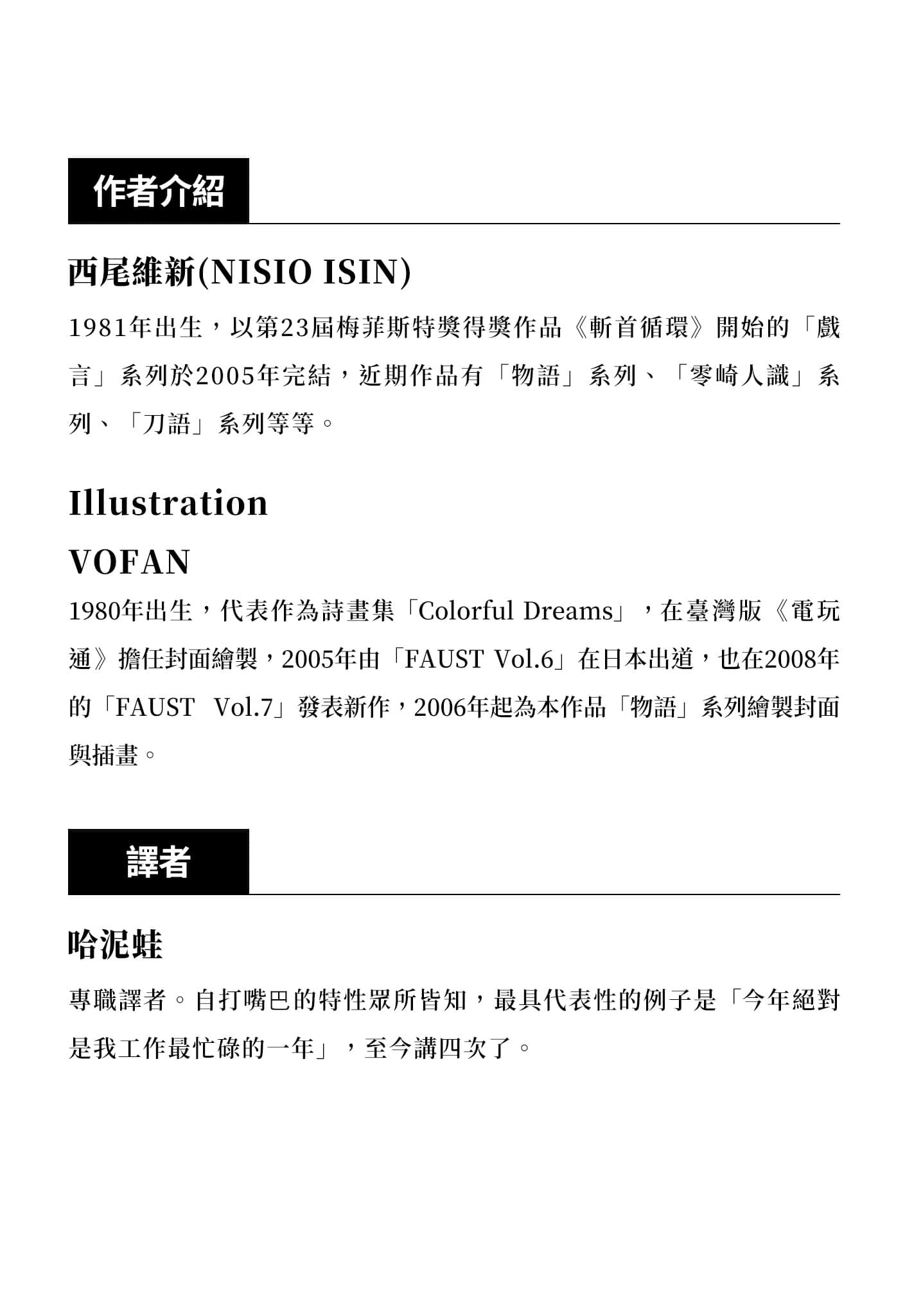 作者介紹

西尾維新(NISIO ISIN)

1981年出生，以第23屆梅菲斯特獎得獎作品《斬首循環》開始的「戲言」系列於2005年完結，近期作品有「物語」系列、「零崎人識」系列、「刀語」系列等等。

Illustration

VOFAN

1980年出生，代表作為詩畫集「Colorful Dreams」，在臺灣版《電玩通》擔任封面繪製，2005年由「FAUST Vol.6」在日本出道，也在2008年的「FAUST Vol.7」發表新作，2006年起為本作品「物語」系列繪製封面與插畫。

譯者

哈泥蛙

專職譯者。自打嘴巴的特性眾所皆知，最具代表性的例子是「今年絕對是我工作最忙碌的一年」，至今講四次了。